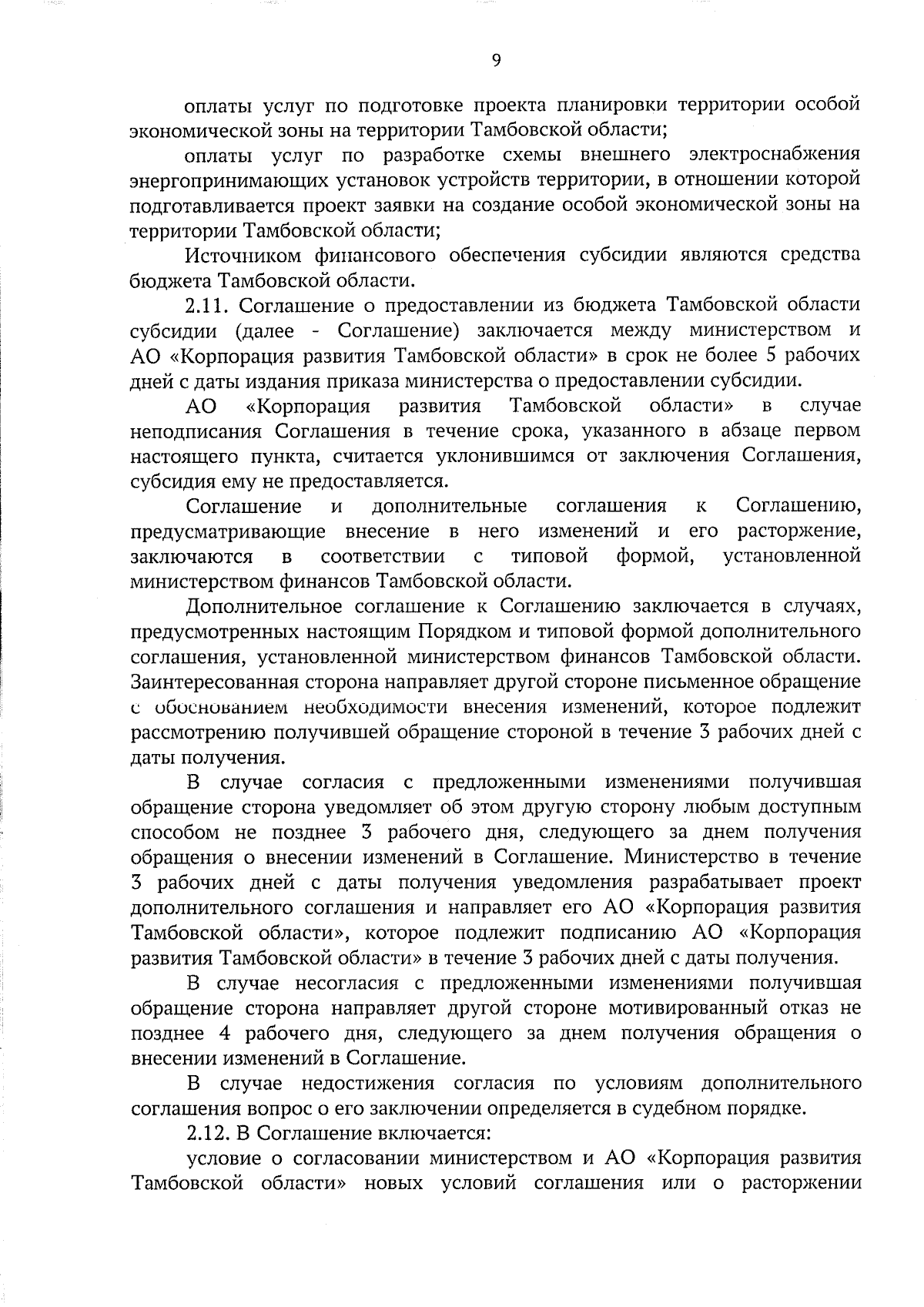 9

оплаты услуг по подготовке проекта планировки территории особой экономической зоны на территории Тамбовской области;

оплаты услуг по разработке схемы внешнего электроснабжения энергопринимающих установок устройств территории, в отношении которой подготавливается проект заявки на создание особой экономической зоны на территории Тамбовской области;

Источником финансового обеспечения субсидии являются средства бюджета Тамбовской области.

2.11. Соглашение о предоставлении из бюджета Тамбовской области субсидии (далее - Соглашение) заключается между министерством и АО «Корпорация развития Тамбовской области» в срок не более 5 рабочих дней с даты издания приказа министерства о предоставлении субсидии.

АО «Корпорация развития Тамбовской области» в случае неподписания Соглашения в течение срока, указанного в абзаце первом настоящего пункта, считается уклонившимся от заключения Соглашения, субсидия ему не предоставляется.

Соглашение и дополнительные соглашения к Соглашению, предусматривающие внесение в него изменений и его расторжение, заключаются в соответствии с типовой формой, установленной министерством финансов Тамбовской области.

Дополнительное соглашение к Соглашению заключается в случаях, предусмотренных настоящим Порядком и типовой формой дополнительного соглашения, установленной министерством финансов Тамбовской области. Заинтересованная сторона направляет другой стороне письменное обращение с обоснованием необходимости внесения изменений, которое подлежит рассмотрению получившей обращение стороной в течение 3 рабочих дней с даты получения.

В случае согласия с предложенными изменениями получившая обращение сторона уведомляет об этом другую сторону любым доступным способом не позднее 3 рабочего дня, следующего за днем получения обращения о внесении изменений в Соглашение. Министерство в течение 3 рабочих дней с даты получения уведомления разрабатывает проект дополнительного соглашения и направляет его АО «Корпорация развития Тамбовской области», которое подлежит подписанию АО «Корпорация развития Тамбовской области» в течение 3 рабочих дней с даты получения.

В случае несогласия с предложенными изменениями получившая обращение сторона направляет другой стороне мотивированный отказ не позднее 4 рабочего дня, следующего за днем получения обращения о внесении изменений в Соглашение.

В случае недостижения согласия по условиям дополнительного соглашения вопрос о его заключении определяется в судебном порядке.

2.12. В Соглашение включается:

условие о согласовании министерством и АО «Корпорация развития Тамбовской области» новых условий соглашения или о расторжении